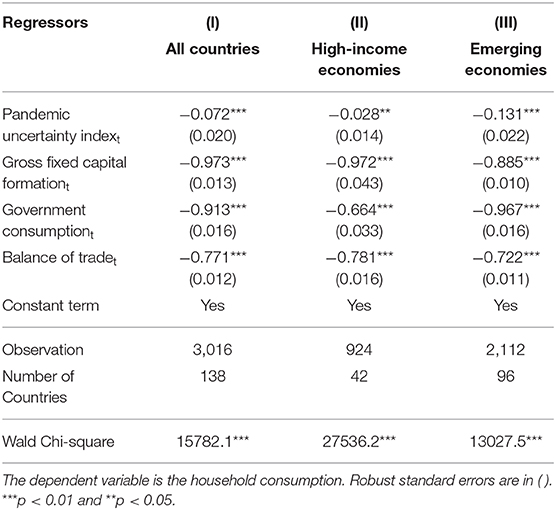 | Regressors | (I) All countries | (II) High-income economies | (III) Emerging economies |
|---|---|---|---|
| Pandemic uncertainty index$_t$ | −0.072*** (0.020) | −0.028** (0.014) | −0.131*** (0.022) |
| Gross fixed capital formation$_t$ | −0.973*** (0.013) | −0.972*** (0.043) | −0.885*** (0.010) |
| Government consumption$_t$ | −0.913*** (0.016) | −0.664*** (0.033) | −0.967*** (0.016) |
| Balance of trade$_t$ | −0.771*** (0.012) | −0.781*** (0.016) | −0.722*** (0.011) |
| Constant term | Yes | Yes | Yes |
| Observation | 3,016 | 924 | 2,112 |
| Number of Countries | 138 | 42 | 96 |
| Wald Chi-square | 15782.1*** | 27536.2*** | 13027.5*** |

The dependent variable is the household consumption. Robust standard errors are in ( ). ***p < 0.01 and **p < 0.05.